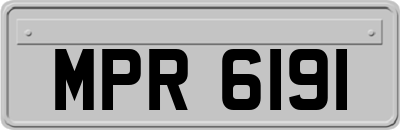 MPR 6191